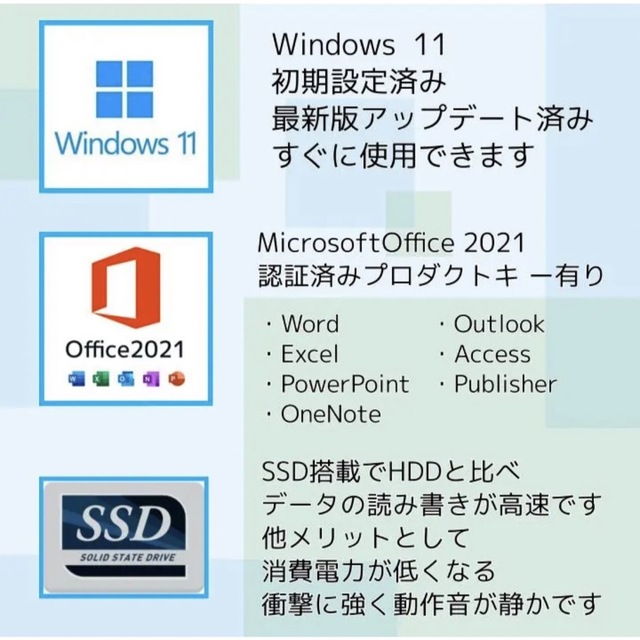 Windows 11

Windows 11
初期設定済み
最新版アップデート済み
すぐに使用できます

Office2021

MicrosoftOffice 2021
認証済みプロダクトキ ー有り

・Word
・Excel
・PowerPoint
・OneNote
・Outlook
・Access
・Publisher

SSD
SOLID STATE DRIVE

SSD搭載でHDDと比べ
データの読み書きが高速です
他メリットとして
消費電力が低くなる
衝撃に強く動作音が静かです